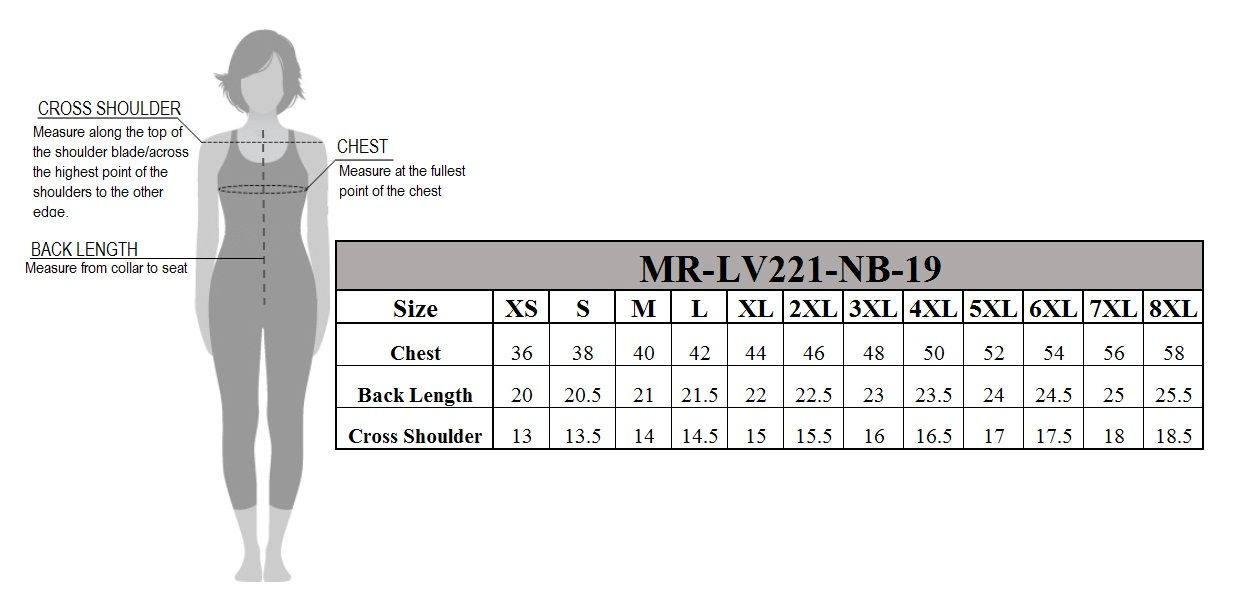 CROSS SHOULDER
Measure along the top of the shoulder blade/across the highest point of the shoulders to the other edge.

CHEST
Measure at the fullest point of the chest

BACK LENGTH
Measure from collar to seat

MR-LV221-NB-19

| Size | XS | S | M | L | XL | 2XL | 3XL | 4XL | 5XL | 6XL | 7XL | 8XL |
|---|---|---|---|---|---|---|---|---|---|---|---|---|
| Chest | 36 | 38 | 40 | 42 | 44 | 46 | 48 | 50 | 52 | 54 | 56 | 58 |
| Back Length | 20 | 20.5 | 21 | 21.5 | 22 | 22.5 | 23 | 23.5 | 24 | 24.5 | 25 | 25.5 |
| Cross Shoulder | 13 | 13.5 | 14 | 14.5 | 15 | 15.5 | 16 | 16.5 | 17 | 17.5 | 18 | 18.5 |